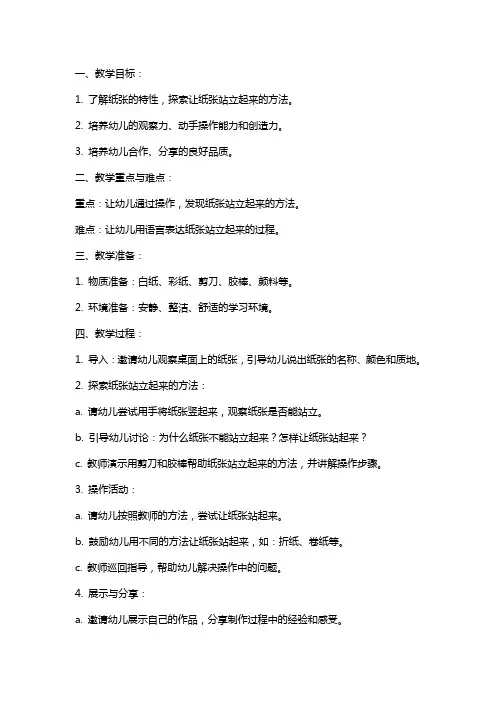 一、教学目标：

1. 了解纸张的特性，探索让纸张站立起来的方法。

2. 培养幼儿的观察力、动手操作能力和创造力。

3. 培养幼儿合作、分享的良好品质。

二、教学重点与难点：

重点：让幼儿通过操作，发现纸张站立起来的方法。

难点：让幼儿用语言表达纸张站立起来的过程。

三、教学准备：

1. 物质准备：白纸、彩纸、剪刀、胶棒、颜料等。

2. 环境准备：安静、整洁、舒适的学习环境。

四、教学过程：

1. 导入：邀请幼儿观察桌面上的纸张，引导幼儿说出纸张的名称、颜色和质地。

2. 探索纸张站立起来的方法：

a. 请幼儿尝试用手将纸张竖起来，观察纸张是否能站立。

b. 引导幼儿讨论：为什么纸张不能站立起来？怎样让纸张站起来？

c. 教师演示用剪刀和胶棒帮助纸张站立起来的方法，并讲解操作步骤。

3. 操作活动：

a. 请幼儿按照教师的方法，尝试让纸张站起来。

b. 鼓励幼儿用不同的方法让纸张站起来，如：折纸、卷纸等。

c. 教师巡回指导，帮助幼儿解决操作中的问题。

4. 展示与分享：

a. 邀请幼儿展示自己的作品，分享制作过程中的经验和感受。